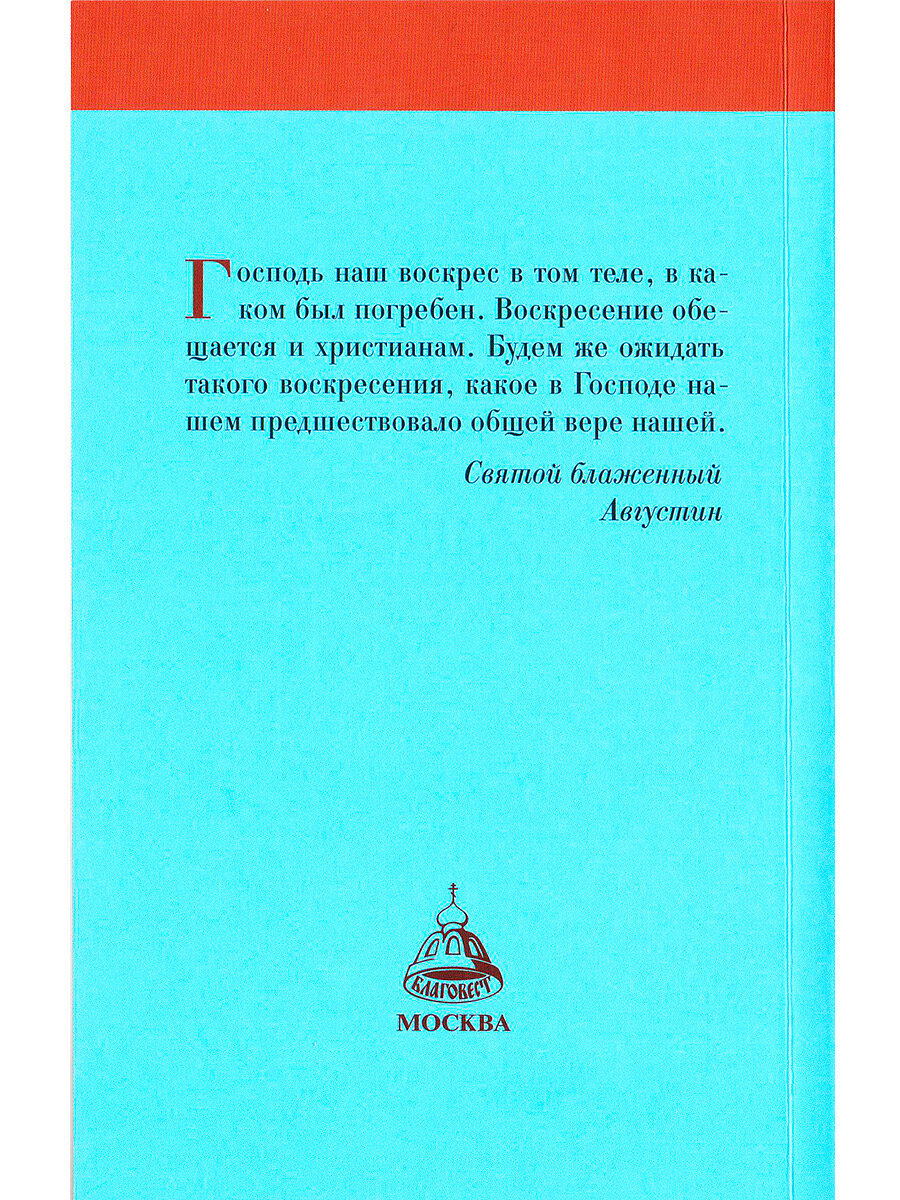 Господь наш воскрес в том теле, в каком был погребен. Воскресение обещается и христианам. Будем же ожидать такого воскресения, какое в Господе нашем предшествовало общей вере нашей.

Святой блаженный
Августин

БЛАГОВЕСТ

МОСКВА